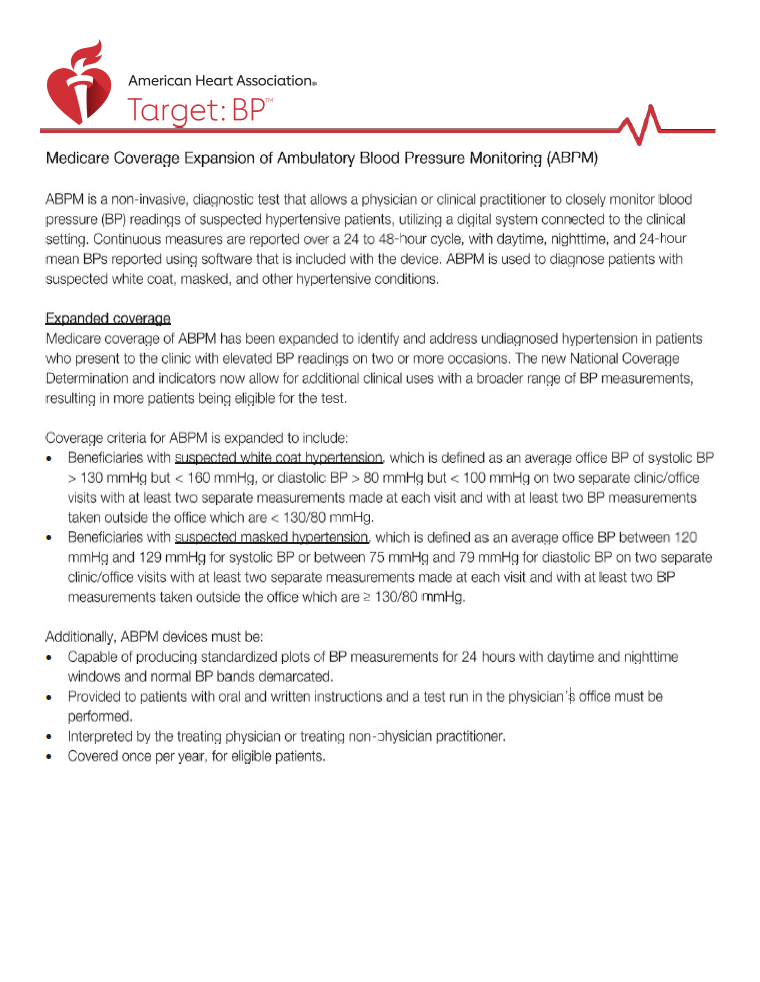 American Heart Association®
Target: BP™

Medicare Coverage Expansion of Ambulatory Blood Pressure Monitoring (ABPM)

ABPM is a non-invasive, diagnostic test that allows a physician or clinical practitioner to closely monitor blood pressure (BP) readings of suspected hypertensive patients, utilizing a digital system connected to the clinical setting. Continuous measures are reported over a 24 to 48-hour cycle, with daytime, nighttime, and 24-hour mean BPs reported using software that is included with the device. ABPM is used to diagnose patients with suspected white coat, masked, and other hypertensive conditions.

Expanded coverage
Medicare coverage of ABPM has been expanded to identify and address undiagnosed hypertension in patients who present to the clinic with elevated BP readings on two or more occasions. The new National Coverage Determination and indicators now allow for additional clinical uses with a broader range of BP measurements, resulting in more patients being eligible for the test.

Coverage criteria for ABPM is expanded to include:
• Beneficiaries with suspected white coat hypertension, which is defined as an average office BP of systolic BP > 130 mmHg but < 160 mmHg, or diastolic BP > 80 mmHg but < 100 mmHg on two separate clinic/office visits with at least two separate measurements made at each visit and with at least two BP measurements taken outside the office which are < 130/80 mmHg.
• Beneficiaries with suspected masked hypertension, which is defined as an average office BP between 120 mmHg and 129 mmHg for systolic BP or between 75 mmHg and 79 mmHg for diastolic BP on two separate clinic/office visits with at least two separate measurements made at each visit and with at least two BP measurements taken outside the office which are ≥ 130/80 mmHg.

Additionally, ABPM devices must be:
• Capable of producing standardized plots of BP measurements for 24 hours with daytime and nighttime windows and normal BP bands demarcated.
• Provided to patients with oral and written instructions and a test run in the physician's office must be performed.
• Interpreted by the treating physician or treating non-physician practitioner.
• Covered once per year, for eligible patients.